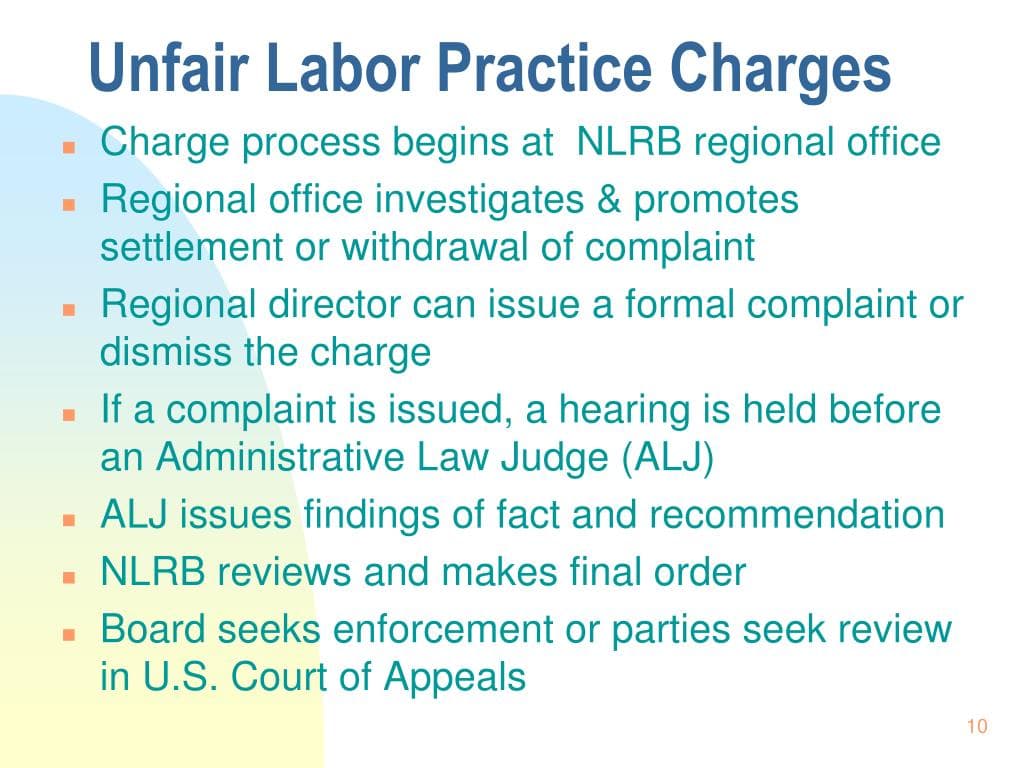 Unfair Labor Practice Charges

- Charge process begins at  NLRB regional office
- Regional office investigates & promotes settlement or withdrawal of complaint
- Regional director can issue a formal complaint or dismiss the charge
- If a complaint is issued, a hearing is held before an Administrative Law Judge (ALJ)
- ALJ issues findings of fact and recommendation
- NLRB reviews and makes final order
- Board seeks enforcement or parties seek review in U.S. Court of Appeals

10